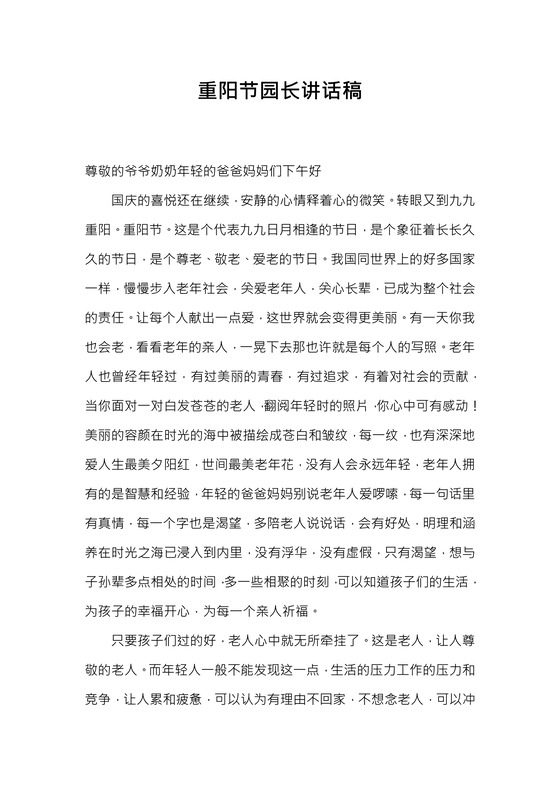 重阳节园长讲话稿

尊敬的爷爷奶奶年轻的爸爸妈妈们下午好

国庆的喜悦还在继续，安静的心情释着心的微笑。转眼又到九九重阳。重阳节。这是个代表九九日月相逢的节日，是个象征着长长久久的节日，是个尊老、敬老、爱老的节日。我国同世界上的好多国家一样，慢慢步入老年社会，关爱老年人，关心长辈，已成为整个社会的责任。让每个人献出一点爱，这世界就会变得更美丽。有一天你我也会老，看看老年的亲人，一晃下去那也许就是每个人的写照。老年人也曾经年轻过，有过美丽的青春，有过追求，有着对社会的贡献，当你面对一对白发苍苍的老人，翻阅年轻时的照片，你心中可有感动！美丽的容颜在时光的海中被描绘成苍白和皱纹，每一纹，也有深深地爱人生最美夕阳红，世间最美老年花，没有人会永远年轻，老年人拥有的是智慧和经验，年轻的爸爸妈妈别说老年人爱啰嗦，每一句话里有真情，每一个字也是渴望，多陪老人说说话，会有好处，明理和涵养在时光之海已浸入到内里，没有浮华，没有虚假，只有渴望，想与子孙辈多点相处的时间，多一些相聚的时刻，可以知道孩子们的生活，为孩子的幸福开心，为每一个亲人祈福。

只要孩子们过的好，老人心中就无所牵挂了。这是老人，让人尊敬的老人。而年轻人一般不能发现这一点，生活的压力工作的压力和竞争，让人累和疲惫，可以认为有理由不回家，不想念老人，可以冲